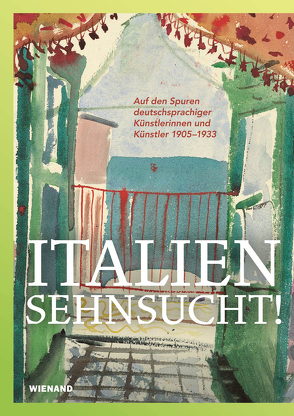 Auf den Spuren deutschsprachiger Künstlerinnen und Künstler 1905–1933

ITALIEN SEHNSUCHT!

WIENAND